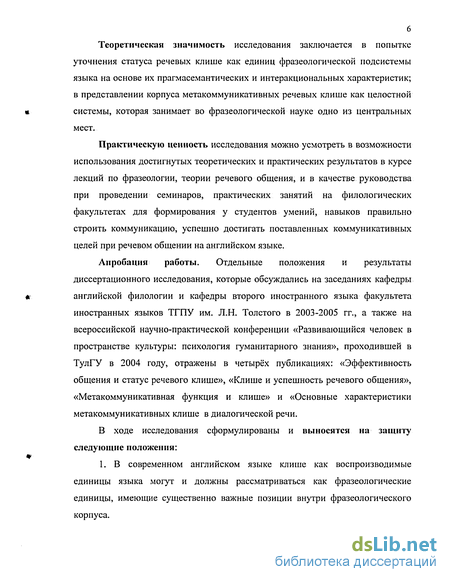 6

Теоретическая значимость исследования заключается в попытке уточнения статуса речевых клише как единиц фразеологической подсистемы языка на основе их прагмасемантических и интеракциональных характеристик; в представлении корпуса метакоммуникативных речевых клише как целостной системы, которая занимает во фразеологической науке одно из центральных мест.

Практическую ценность исследования можно усмотреть в возможности использования достигнутых теоретических и практических результатов в курсе лекций по фразеологии, теории речевого общения, и в качестве руководства при проведении семинаров, практических занятий на филологических факультетах для формирования у студентов умений, навыков правильно строить коммуникацию, успешно достигать поставленных коммуникативных целей при речевом общении на английском языке.

Апробация работы. Отдельные положения и результаты диссертационного исследования, которые обсуждались на заседаниях кафедры английской филологии и кафедры второго иностранного языка факультета иностранных языков ТГПУ им. Л.Н. Толстого в 2003-2005 гг., а также на всероссийской научно-практической конференции «Развивающийся человек в пространстве культуры: психология гуманитарного знания», проходившей в ТулГУ в 2004 году, отражены в четырёх публикациях: «Эффективность общения и статус речевого клише», «Клише и успешность речевого общения», «Метакоммуникативная функция и клише» и «Основные характеристики метакоммуникативных клише в диалогической речи.

В ходе исследования сформулированы и выносятся на защиту следующие положения:

1. В современном английском языке клише как воспроизводимые единицы языка могут и должны рассматриваться как фразеологические единицы, имеющие существенно важные позиции внутри фразеологического корпуса.

dsLib.net
библиотека диссертаций